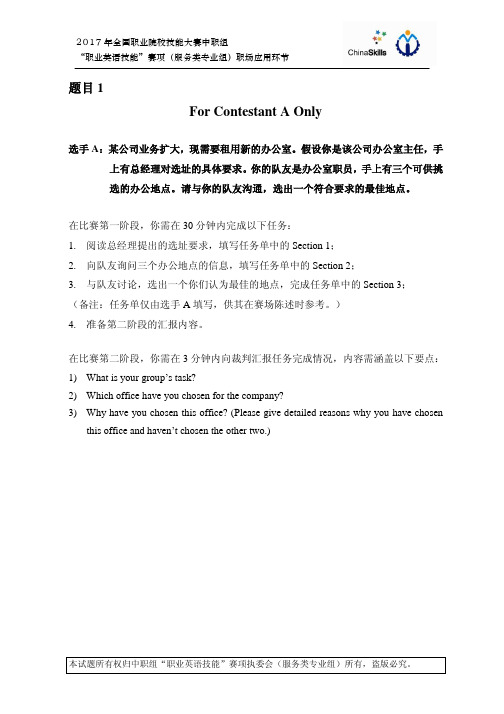 2017 年全国职业院校技能大赛中职组
"职业英语技能"赛项（服务类专业组）职场应用环节

ChinaSkills

题目 1

For Contestant A Only

选手 A：某公司业务扩大，现需要租用新的办公室。假设你是该公司办公室主任，手上有总经理对选址的具体要求。你的队友是办公室职员，手上有三个可供挑选的办公地点。请与你的队友沟通，选出一个符合要求的最佳地点。

在比赛第一阶段，你需在 30 分钟内完成以下任务：

1. 阅读总经理提出的选址要求，填写任务单中的 Section 1；
2. 向队友询问三个办公地点的信息，填写任务单中的 Section 2；
3. 与队友讨论，选出一个你们认为最佳的地点，完成任务单中的 Section 3；
（备注：任务单仅由选手 A 填写，供其在赛场陈述时参考。）
4. 准备第二阶段的汇报内容。

在比赛第二阶段，你需在 3 分钟内向裁判汇报任务完成情况，内容需涵盖以下要点：

1) What is your group's task?
2) Which office have you chosen for the company?
3) Why have you chosen this office? (Please give detailed reasons why you have chosen this office and haven't chosen the other two.)

本试题所有权归中职组"职业英语技能"赛项执委会（服务类专业组）所有，盗版必究。